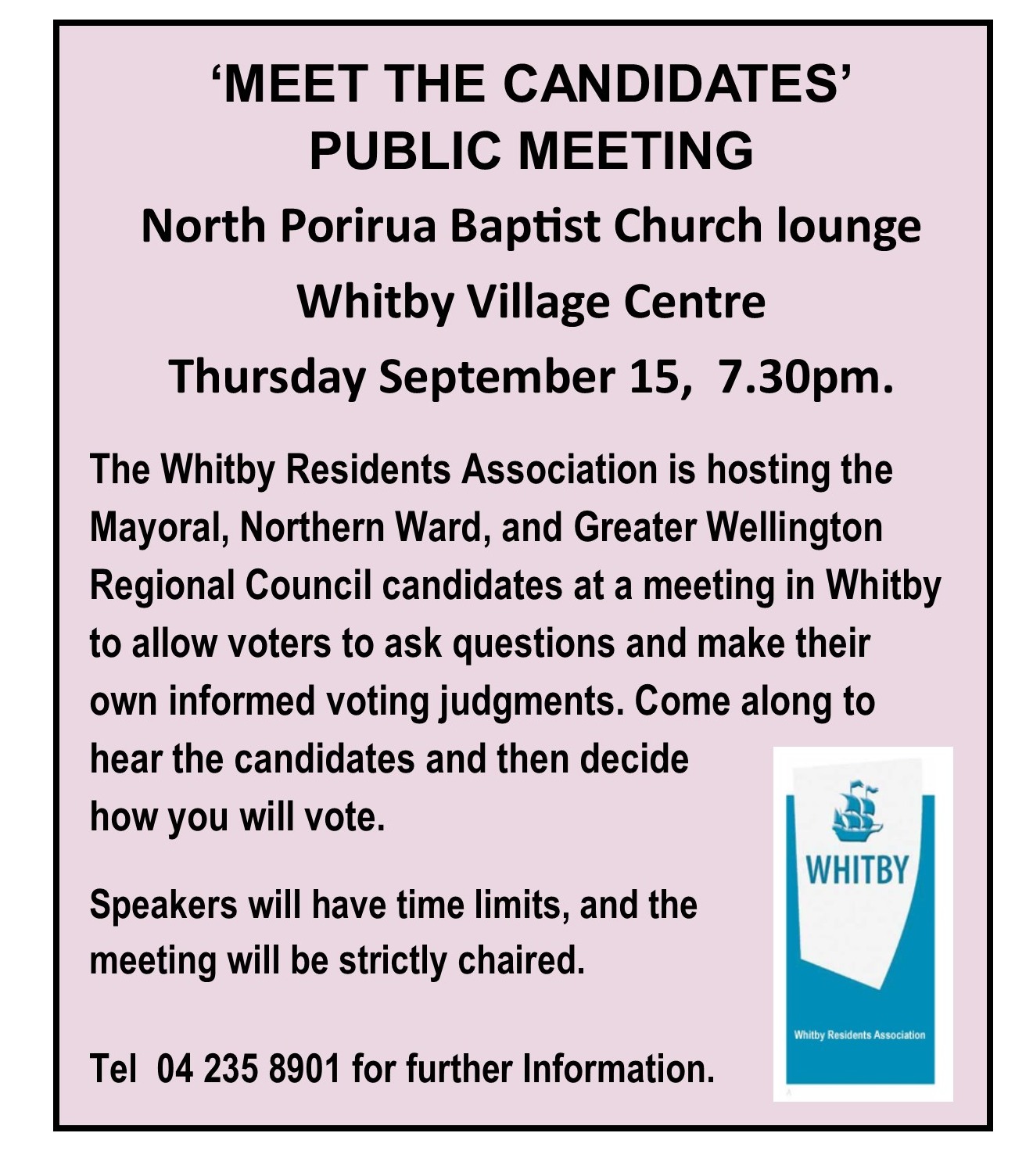 ‘MEET THE CANDIDATES’
PUBLIC MEETING

North Porirua Baptist Church lounge

Whitby Village Centre

Thursday September 15,  7.30pm.

The Whitby Residents Association is hosting the Mayoral, Northern Ward, and Greater Wellington Regional Council candidates at a meeting in Whitby to allow voters to ask questions and make their own informed voting judgments. Come along to hear the candidates and then decide how you will vote.

Speakers will have time limits, and the meeting will be strictly chaired.

Tel  04 235 8901 for further Information.

WHITBY

Whitby Residents Association